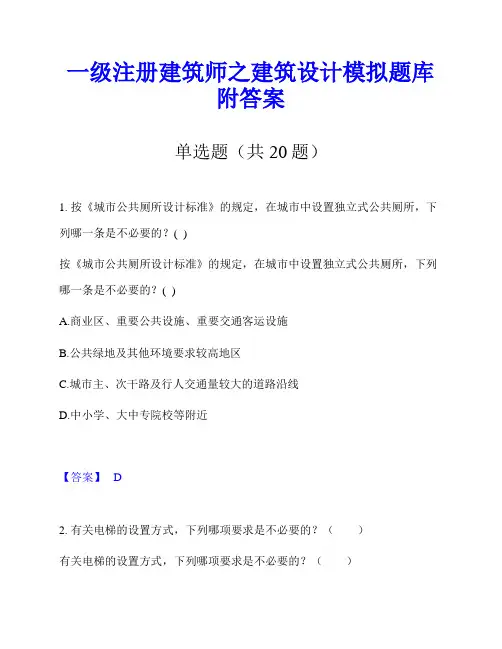 一级注册建筑师之建筑设计模拟题库附答案

单选题（共 20 题）

1. 按《城市公共厕所设计标准》的规定，在城市中设置独立式公共厕所，下列哪一条是不必要的？( )

按《城市公共厕所设计标准》的规定，在城市中设置独立式公共厕所，下列哪一条是不必要的？( )

A.商业区、重要公共设施、重要交通客运设施

B.公共绿地及其他环境要求较高地区

C.城市主、次干路及行人交通量较大的道路沿线

D.中小学、大中专院校等附近

【答案】 D

2. 有关电梯的设置方式，下列哪项要求是不必要的？（　　）

有关电梯的设置方式，下列哪项要求是不必要的？（　　）